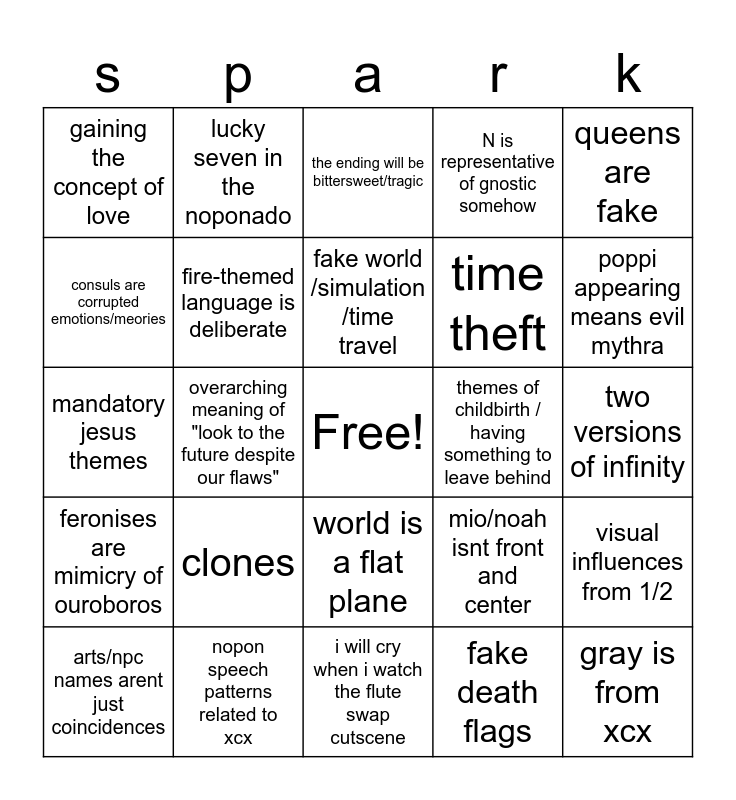 | s | p | a | r | k |
|---|---|---|---|---|
| gaining the concept of love | lucky seven in the noponado | the ending will be bittersweet/tragic | N is representative of gnostic somehow | queens are fake |
| consuls are corrupted emotions/meories | fire-themed language is deliberate | fake world /simulation /time travel | time theft | poppi appearing means evil mythra |
| mandatory jesus themes | overarching meaning of "look to the future despite our flaws" | Free! | themes of childbirth / having something to leave behind | two versions of infinity |
| feronises are mimicry of ouroboros | clones | world is a flat plane | mio/noah isnt front and center | visual influences from 1/2 |
| arts/npc names arent just coincidences | nopon speech patterns related to xcx | i will cry when i watch the flute swap cutscene | fake death flags | gray is from xcx |